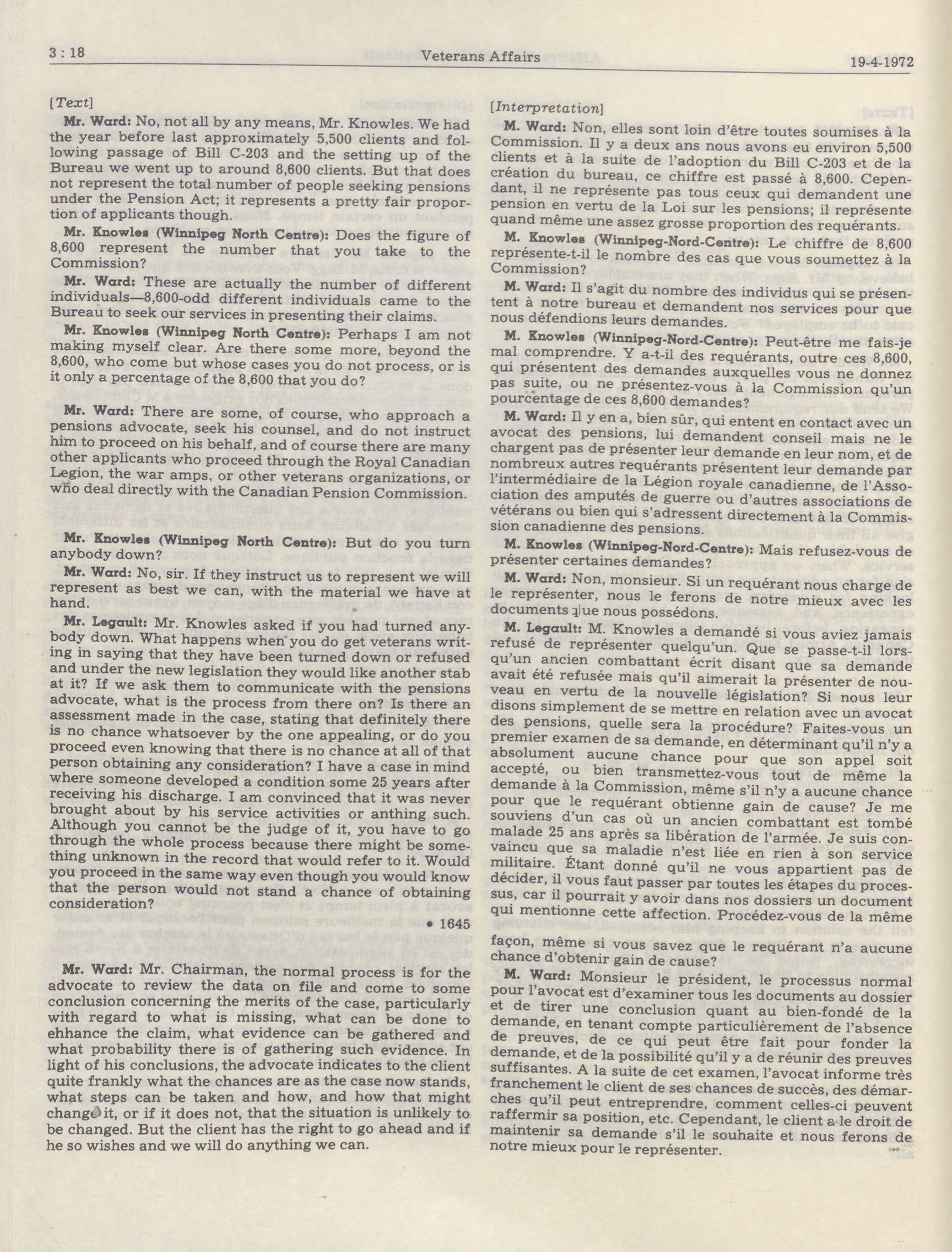 3 : 18 Veterans Affairs 19-4-1972

[Text]

Mr. Ward: No, not all by any means, Mr. Knowles. We had the year before last approximately 5,500 clients and following passage of Bill C-203 and the setting up of the Bureau we went up to around 8,600 clients. But that does not represent the total number of people seeking pensions under the Pension Act; it represents a pretty fair proportion of applicants though.

Mr. Knowles (Winnipeg North Centre): Does the figure of 8,600 represent the number that you take to the Commission?

Mr. Ward: These are actually the number of different individuals—8,600-odd different individuals came to the Bureau to seek our services in presenting their claims.

Mr. Knowles (Winnipeg North Centre): Perhaps I am not making myself clear. Are there some more, beyond the 8,600, who come but whose cases you do not process, or is it only a percentage of the 8,600 that you do?

Mr. Ward: There are some, of course, who approach a pensions advocate, seek his counsel, and do not instruct him to proceed on his behalf, and of course there are many other applicants who proceed through the Royal Canadian Legion, the war amps, or other veterans organizations, or who deal directly with the Canadian Pension Commission.

Mr. Knowles (Winnipeg North Centre): But do you turn anybody down?

Mr. Ward: No, sir. If they instruct us to represent we will represent as best we can, with the material we have at hand.

Mr. Legault: Mr. Knowles asked if you had turned anybody down. What happens when you do get veterans writing in saying that they have been turned down or refused and under the new legislation they would like another stab at it? If we ask them to communicate with the pensions advocate, what is the process from there on? Is there an assessment made in the case, stating that definitely there is no chance whatsoever by the one appealing, or do you proceed even knowing that there is no chance at all of that person obtaining any consideration? I have a case in mind where someone developed a condition some 25 years after receiving his discharge. I am convinced that it was never brought about by his service activities or anthing such. Although you cannot be the judge of it, you have to go through the whole process because there might be something unknown in the record that would refer to it. Would you proceed in the same way even though you would know that the person would not stand a chance of obtaining consideration?

• 1645

Mr. Ward: Mr. Chairman, the normal process is for the advocate to review the data on file and come to some conclusion concerning the merits of the case, particularly with regard to what is missing, what can be done to ehhance the claim, what evidence can be gathered and what probability there is of gathering such evidence. In light of his conclusions, the advocate indicates to the client quite frankly what the chances are as the case now stands, what steps can be taken and how, and how that might change it, or if it does not, that the situation is unlikely to be changed. But the client has the right to go ahead and if he so wishes and we will do anything we can.

[Interpretation]

M. Ward: Non, elles sont loin d'être toutes soumises à la Commission. Il y a deux ans nous avons eu environ 5,500 clients et à la suite de l'adoption du Bill C-203 et de la création du bureau, ce chiffre est passé à 8,600. Cependant, il ne représente pas tous ceux qui demandent une pension en vertu de la Loi sur les pensions; il représente quand même une assez grosse proportion des requérants.

M. Knowles (Winnipeg-Nord-Centre): Le chiffre de 8,600 représente-t-il le nombre des cas que vous soumettez à la Commission?

M. Ward: Il s'agit du nombre des individus qui se présentent à notre bureau et demandent nos services pour que nous défendions leurs demandes.

M. Knowles (Winnipeg-Nord-Centre): Peut-être me fais-je mal comprendre. Y a-t-il des requérants, outre ces 8,600, qui présentent des demandes auxquelles vous ne donnez pas suite, ou ne présentez-vous à la Commission qu'un pourcentage de ces 8,600 demandes?

M. Ward: Il y en a, bien sûr, qui entent en contact avec un avocat des pensions, lui demandent conseil mais ne le chargent pas de présenter leur demande en leur nom, et de nombreux autres requérants présentent leur demande par l'intermédiaire de la Légion royale canadienne, de l'Association des amputés de guerre ou d'autres associations de vétérans ou bien qui s'adressent directement à la Commission canadienne des pensions.

M. Knowles (Winnipeg-Nord-Centre): Mais refusez-vous de présenter certaines demandes?

M. Ward: Non, monsieur. Si un requérant nous charge de le représenter, nous le ferons de notre mieux avec les documents que nous possédons.

M. Legault: M. Knowles a demandé si vous aviez jamais refusé de représenter quelqu'un. Que se passe-t-il lorsqu'un ancien combattant écrit disant que sa demande avait été refusée mais qu'il aimerait la présenter de nouveau en vertu de la nouvelle législation? Si nous leur disons simplement de se mettre en relation avec un avocat des pensions, quelle sera la procédure? Faites-vous un premier examen de sa demande, en déterminant qu'il n'y a absolument aucune chance pour que son appel soit accepté, ou bien transmettez-vous tout de même la demande à la Commission, même s'il n'y a aucune chance pour que le requérant obtienne gain de cause? Je me souviens d'un cas où un ancien combattant est tombé malade 25 ans après sa libération de l'armée. Je suis convaincu que sa maladie n'est liée en rien à son service militaire. Étant donné qu'il ne vous appartient pas de décider, il vous faut passer par toutes les étapes du processus, car il pourrait y avoir dans nos dossiers un document qui mentionne cette affection. Procédez-vous de la même façon, même si vous savez que le requérant n'a aucune chance d'obtenir gain de cause?

M. Ward: Monsieur le président, le processus normal pour l'avocat est d'examiner tous les documents au dossier et de tirer une conclusion quant au bien-fondé de la demande, en tenant compte particulièrement de l'absence de preuves, de ce qui peut être fait pour fonder la demande, et de la possibilité qu'il y a de réunir des preuves suffisantes. A la suite de cet examen, l'avocat informe très franchement le client de ses chances de succès, des démarches qu'il peut entreprendre, comment celles-ci peuvent raffermir sa position, etc. Cependant, le client a le droit de maintenir sa demande s'il le souhaite et nous ferons de notre mieux pour le représenter.